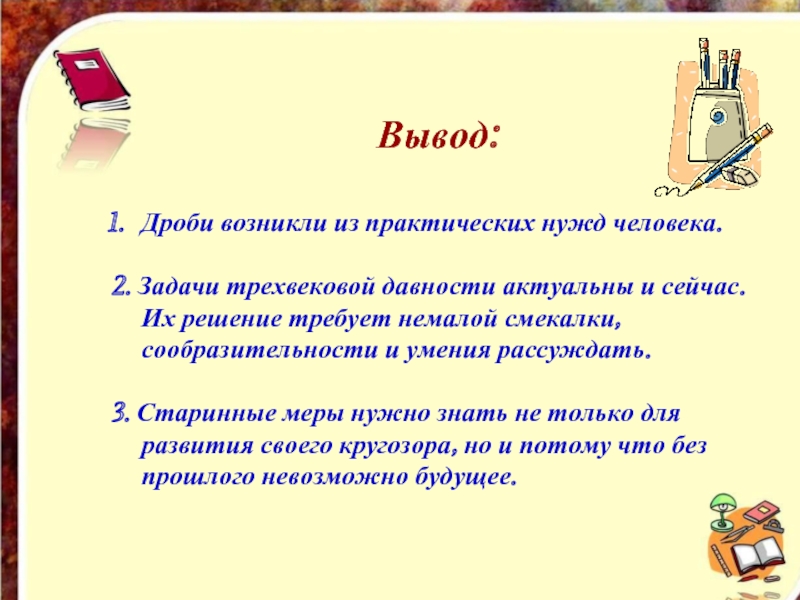 Вывод:

1. Дроби возникли из практических нужд человека.

2. Задачи трехвековой давности актуальны и сейчас. Их решение требует немалой смекалки, сообразительности и умения рассуждать.

3. Старинные меры нужно знать не только для развития своего кругозора, но и потому что без прошлого невозможно будущее.